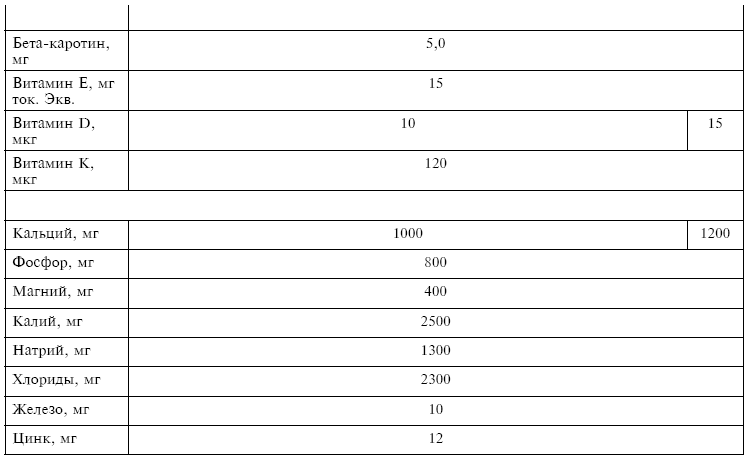 |  |  |  |
|---|---|---|
| Бета-каротин, мг | 5,0 | |
| Витамин Е, мг ток. Экв. | 15 | |
| Витамин D, мкг | 10 | 15 |
| Витамин К, мкг | 120 | |
|  |  |  |
| Кальций, мг | 1000 | 1200 |
| Фосфор, мг | 800 | |
| Магний, мг | 400 | |
| Калий, мг | 2500 | |
| Натрий, мг | 1300 | |
| Хлориды, мг | 2300 | |
| Железо, мг | 10 | |
| Цинк, мг | 12 | |